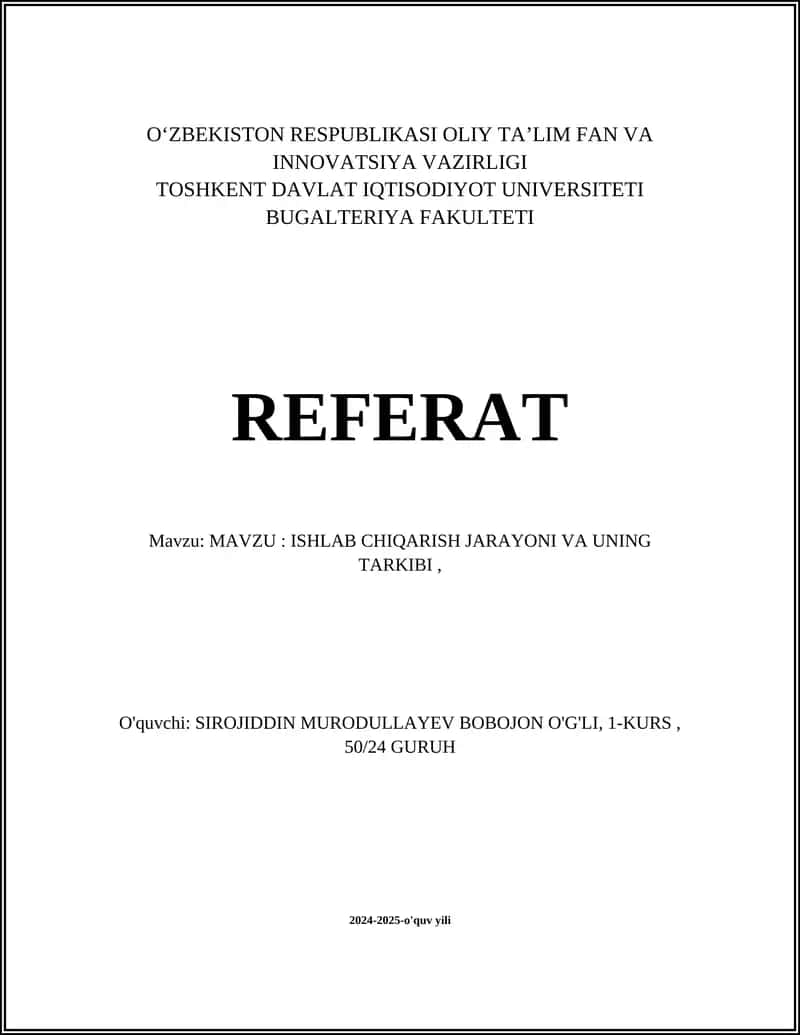 O‘ZBEKISTON RESPUBLIKASI OLIY TA’LIM FAN VA INNOVATSIYA VAZIRLIGI
TOSHKENT DAVLAT IQTISODIYOT UNIVERSITETI
BUGALTERIYA FAKULTETI

REFERAT

Mavzu: MAVZU : ISHLAB CHIQARISH JARAYONI VA UNING TARKIBI ,

O'quvchi: SIROJIDDIN MURODULLAYEV BOBOJON O'G'LI, 1-KURS , 50/24 GURUH

2024-2025-o'quv yili